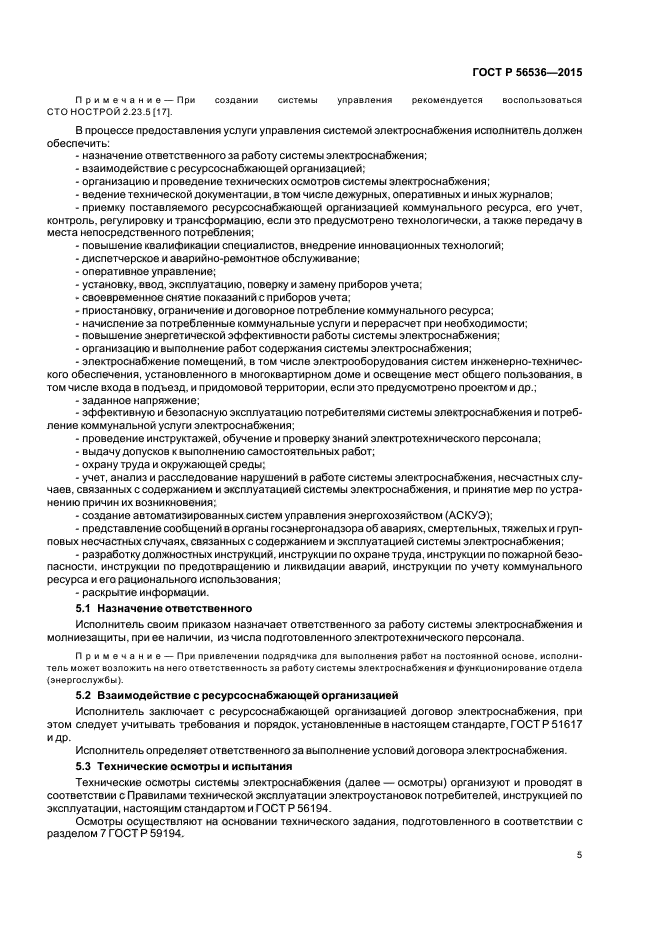 ГОСТ Р 56536—2015

Примечание — При создании системы управления рекомендуется воспользоваться СТО НОСТРОЙ 2.23.5 [17].

В процессе предоставления услуги управления системой электроснабжения исполнитель должен обеспечить:
- назначение ответственного за работу системы электроснабжения;
- взаимодействие с ресурсоснабжающей организацией;
- организацию и проведение технических осмотров системы электроснабжения;
- ведение технической документации, в том числе дежурных, оперативных и иных журналов;
- приемку поставляемого ресурсоснабжающей организацией коммунального ресурса, его учет, контроль, регулировку и трансформацию, если это предусмотрено технологически, а также передачу в места непосредственного потребления;
- повышение квалификации специалистов, внедрение инновационных технологий;
- диспетчерское и аварийно-ремонтное обслуживание;
- оперативное управление;
- установку, ввод, эксплуатацию, поверку и замену приборов учета;
- своевременное снятие показаний с приборов учета;
- приостановку, ограничение и договорное потребление коммунального ресурса;
- начисление за потребленные коммунальные услуги и перерасчет при необходимости;
- повышение энергетической эффективности работы системы электроснабжения;
- организацию и выполнение работ содержания системы электроснабжения;
- электроснабжение помещений, в том числе электрооборудования систем инженерно-технического обеспечения, установленного в многоквартирном доме и освещение мест общего пользования, в том числе входа в подъезд, и придомовой территории, если это предусмотрено проектом и др.;
- заданное напряжение;
- эффективную и безопасную эксплуатацию потребителями системы электроснабжения и потребление коммунальной услуги электроснабжения;
- проведение инструктажей, обучение и проверку знаний электротехнического персонала;
- выдачу допусков к выполнению самостоятельных работ;
- охрану труда и окружающей среды;
- учет, анализ и расследование нарушений в работе системы электроснабжения, несчастных случаев, связанных с содержанием и эксплуатацией системы электроснабжения, и принятие мер по устранению причин их возникновения;
- создание автоматизированных систем управления энергохозяйством (АСКУЭ);
- представление сообщений в органы госэнергонадзора об авариях, смертельных, тяжелых и групповых несчастных случаях, связанных с содержанием и эксплуатацией системы электроснабжения;
- разработку должностных инструкций, инструкции по охране труда, инструкции по пожарной безопасности, инструкции по предотвращению и ликвидации аварий, инструкции по учету коммунального ресурса и его рационального использования;
- раскрытие информации.

5.1 Назначение ответственного

Исполнитель своим приказом назначает ответственного за работу системы электроснабжения и молниезащиты, при ее наличии, из числа подготовленного электротехнического персонала.

Примечание — При привлечении подрядчика для выполнения работ на постоянной основе, исполнитель может возложить на него ответственность за работу системы электроснабжения и функционирование отдела (энергослужбы).

5.2 Взаимодействие с ресурсоснабжающей организацией

Исполнитель заключает с ресурсоснабжающей организацией договор электроснабжения, при этом следует учитывать требования и порядок, установленные в настоящем стандарте, ГОСТ Р 51617 и др.

Исполнитель определяет ответственного за выполнение условий договора электроснабжения.

5.3 Технические осмотры и испытания

Технические осмотры системы электроснабжения (далее — осмотры) организуют и проводят в соответствии с Правилами технической эксплуатации электроустановок потребителей, инструкцией по эксплуатации, настоящим стандартом и ГОСТ Р 56194.

Осмотры осуществляют на основании технического задания, подготовленного в соответствии с разделом 7 ГОСТ Р 59194.

5